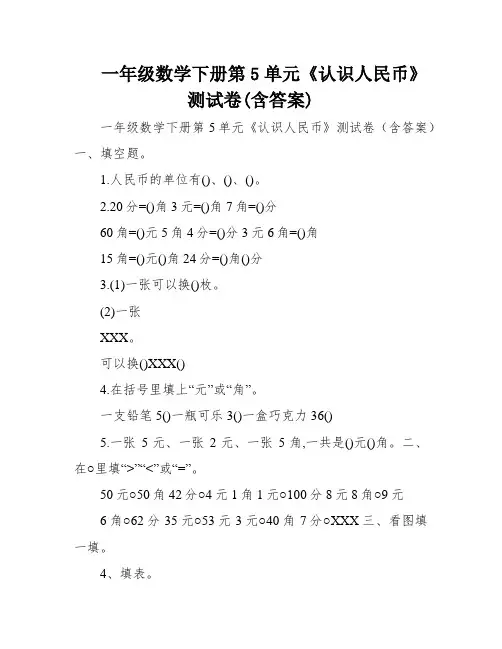 一年级数学下册第 5 单元《认识人民币》测试卷(含答案)

一年级数学下册第 5 单元《认识人民币》测试卷（含答案）

一、填空题。

1.人民币的单位有()、()、()。

2.20 分=()角 3 元=()角 7 角=()分

60 角=()元 5 角 4 分=()分 3 元 6 角=()角

15 角=()元()角 24 分=()角()分

3.(1)一张可以换()枚。

(2)一张

XXX。

可以换()XXX()

4.在括号里填上“元”或“角”。

一支铅笔 5()一瓶可乐 3()一盒巧克力 36()

5.一张 5 元、一张 2 元、一张 5 角,一共是()元()角。二、在○里填“>”“<”或“=”。

50 元○50 角 42 分○4 元 1 角 1 元○100 分 8 元 8 角○9 元

6 角○62 分 35 元○53 元 3 元○40 角 7 分○XXX 三、看图填一填。

4、填表。